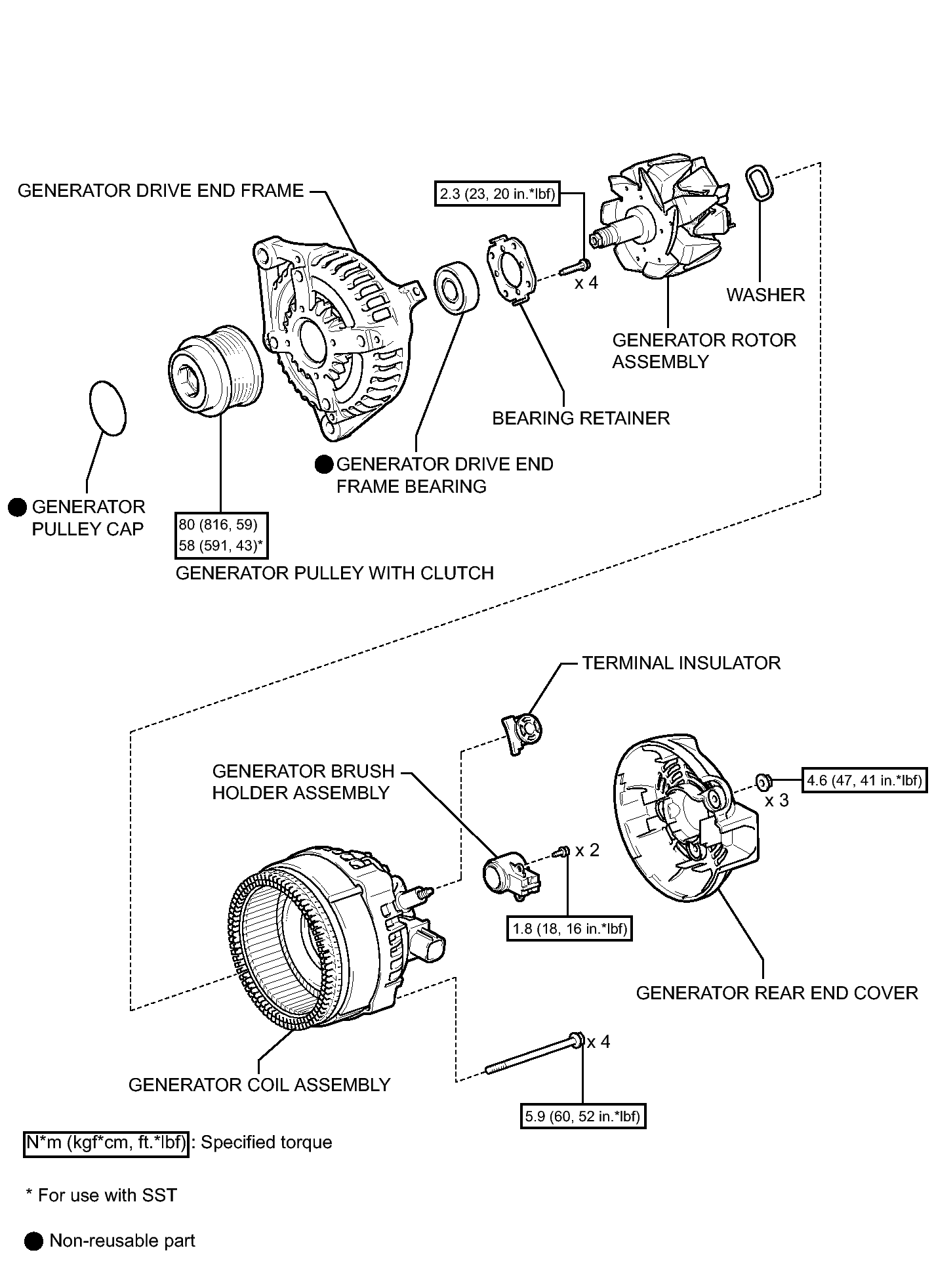 GENERATOR DRIVE END FRAME

2.3 (23, 20 in.*lbf)

x 4

WASHER

GENERATOR ROTOR ASSEMBLY

BEARING RETAINER

● GENERATOR DRIVE END FRAME BEARING

● GENERATOR PULLEY CAP

80 (816, 59)
58 (591, 43)*

GENERATOR PULLEY WITH CLUTCH

TERMINAL INSULATOR

GENERATOR BRUSH HOLDER ASSEMBLY

4.6 (47, 41 in.*lbf)

x 3

x 2

1.8 (18, 16 in.*lbf)

GENERATOR REAR END COVER

x 4

GENERATOR COIL ASSEMBLY

5.9 (60, 52 in.*lbf)

N*m (kgf*cm, ft.*lbf) : Specified torque

* For use with SST

● Non-reusable part